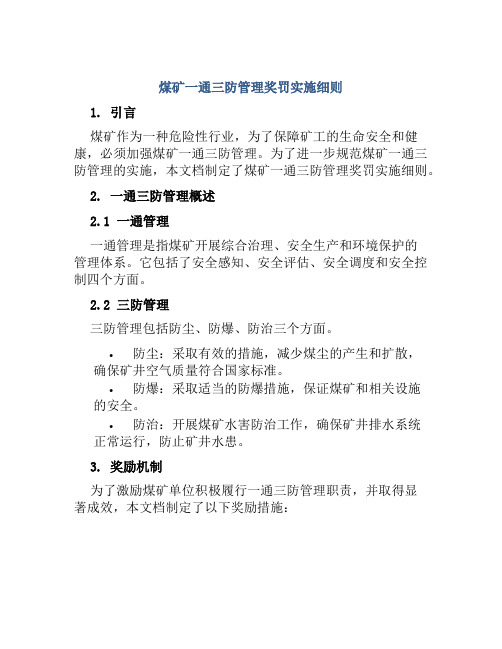 煤矿一通三防管理奖罚实施细则

1. 引言

煤矿作为一种危险性行业，为了保障矿工的生命安全和健康，必须加强煤矿一通三防管理。为了进一步规范煤矿一通三防管理的实施，本文档制定了煤矿一通三防管理奖罚实施细则。

2. 一通三防管理概述

2.1 一通管理

一通管理是指煤矿开展综合治理、安全生产和环境保护的管理体系。它包括了安全感知、安全评估、安全调度和安全控制四个方面。

2.2 三防管理

三防管理包括防尘、防爆、防治三个方面。

• 防尘：采取有效的措施，减少煤尘的产生和扩散，确保矿井空气质量符合国家标准。
• 防爆：采取适当的防爆措施，保证煤矿和相关设施的安全。
• 防治：开展煤矿水害防治工作，确保矿井排水系统正常运行，防止矿井水患。

3. 奖励机制

为了激励煤矿单位积极履行一通三防管理职责，并取得显著成效，本文档制定了以下奖励措施：